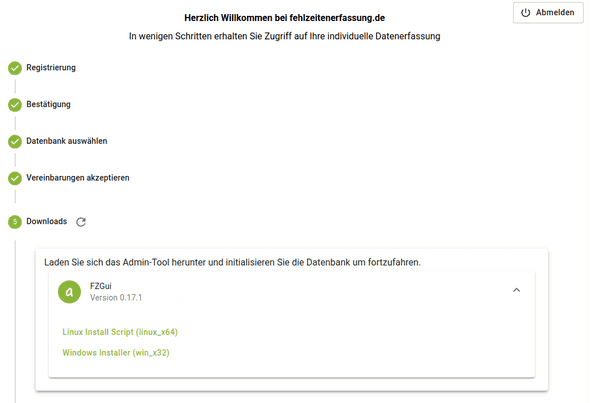 Herzlich Willkommen bei fehlzeitenerfassung.de

Abmelden

In wenigen Schritten erhalten Sie Zugriff auf Ihre individuelle Datenerfassung

Registrierung

Bestätigung

Datenbank auswählen

Vereinbarungen akzeptieren

5 Downloads

Laden Sie sich das Admin-Tool herunter und initialisieren Sie die Datenbank um fortzufahren.

a FZGui
Version 0.17.1

Linux Install Script (linux_x64)

Windows Installer (win_x32)